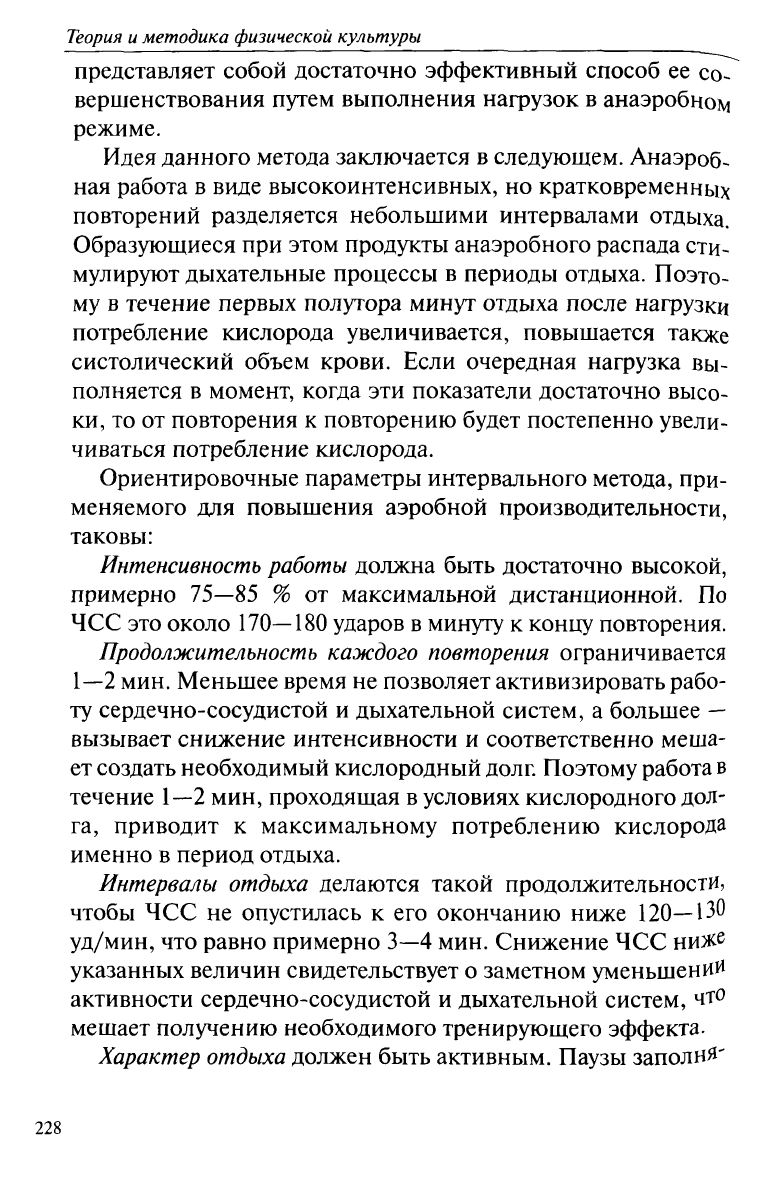 Теория и методика физической культуры

представляет собой достаточно эффективный способ ее совершенствования путем выполнения нагрузок в анаэробном режиме.

Идея данного метода заключается в следующем. Анаэробная работа в виде высокоинтенсивных, но кратковременных повторений разделяется небольшими интервалами отдыха. Образующиеся при этом продукты анаэробного распада стимулируют дыхательные процессы в периоды отдыха. Поэтому в течение первых полутора минут отдыха после нагрузки потребление кислорода увеличивается, повышается также систолический объем крови. Если очередная нагрузка выполняется в момент, когда эти показатели достаточно высоки, то от повторения к повторению будет постепенно увеличиваться потребление кислорода.

Ориентировочные параметры интервального метода, применяемого для повышения аэробной производительности, таковы:

Интенсивность работы должна быть достаточно высокой, примерно 75—85 % от максимальной дистанционной. По ЧСС это около 170—180 ударов в минуту к концу повторения.

Продолжительность каждого повторения ограничивается 1—2 мин. Меньшее время не позволяет активизировать работу сердечно-сосудистой и дыхательной систем, а большее — вызывает снижение интенсивности и соответственно мешает создать необходимый кислородный долг. Поэтому работа в течение 1—2 мин, проходящая в условиях кислородного долга, приводит к максимальному потреблению кислорода именно в период отдыха.

Интервалы отдыха делаются такой продолжительности, чтобы ЧСС не опустилась к его окончанию ниже 120—130 уд/мин, что равно примерно 3—4 мин. Снижение ЧСС ниже указанных величин свидетельствует о заметном уменьшении активности сердечно-сосудистой и дыхательной систем, что мешает получению необходимого тренирующего эффекта.

Характер отдыха должен быть активным. Паузы заполня-

228